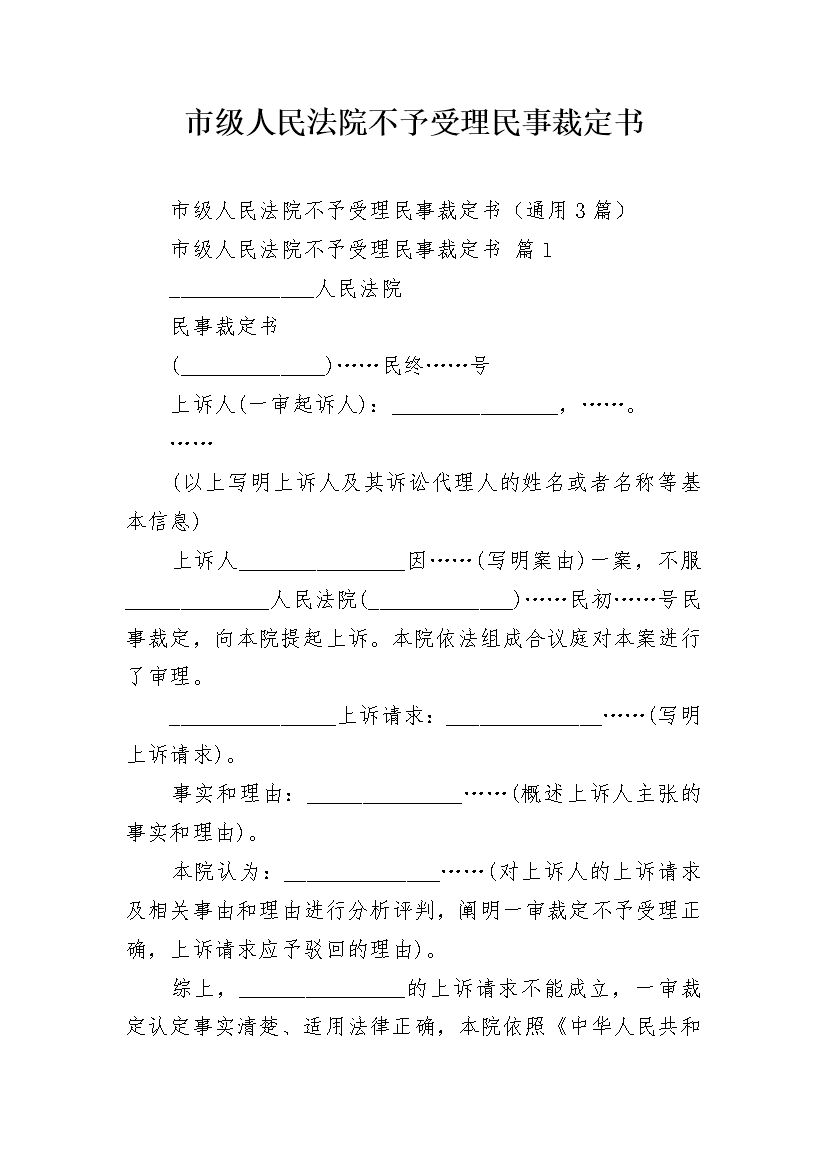 市级人民法院不予受理民事裁定书

市级人民法院不予受理民事裁定书（通用3篇）

市级人民法院不予受理民事裁定书 篇1

______________人民法院

民事裁定书

(______________)……民终……号

上诉人(一审起诉人)：________________，……。

……

(以上写明上诉人及其诉讼代理人的姓名或者名称等基本信息)

上诉人________________因……(写明案由)一案，不服______________人民法院(______________)……民初……号民事裁定，向本院提起上诉。本院依法组成合议庭对本案进行了审理。

________________上诉请求：_______________……(写明上诉请求)。

事实和理由：_______________……(概述上诉人主张的事实和理由)。

本院认为：_______________……(对上诉人的上诉请求及相关事由和理由进行分析评判，阐明一审裁定不予受理正确，上诉请求应予驳回的理由)。

综上，________________的上诉请求不能成立，一审裁定认定事实清楚、适用法律正确，本院依照《中华人民共和